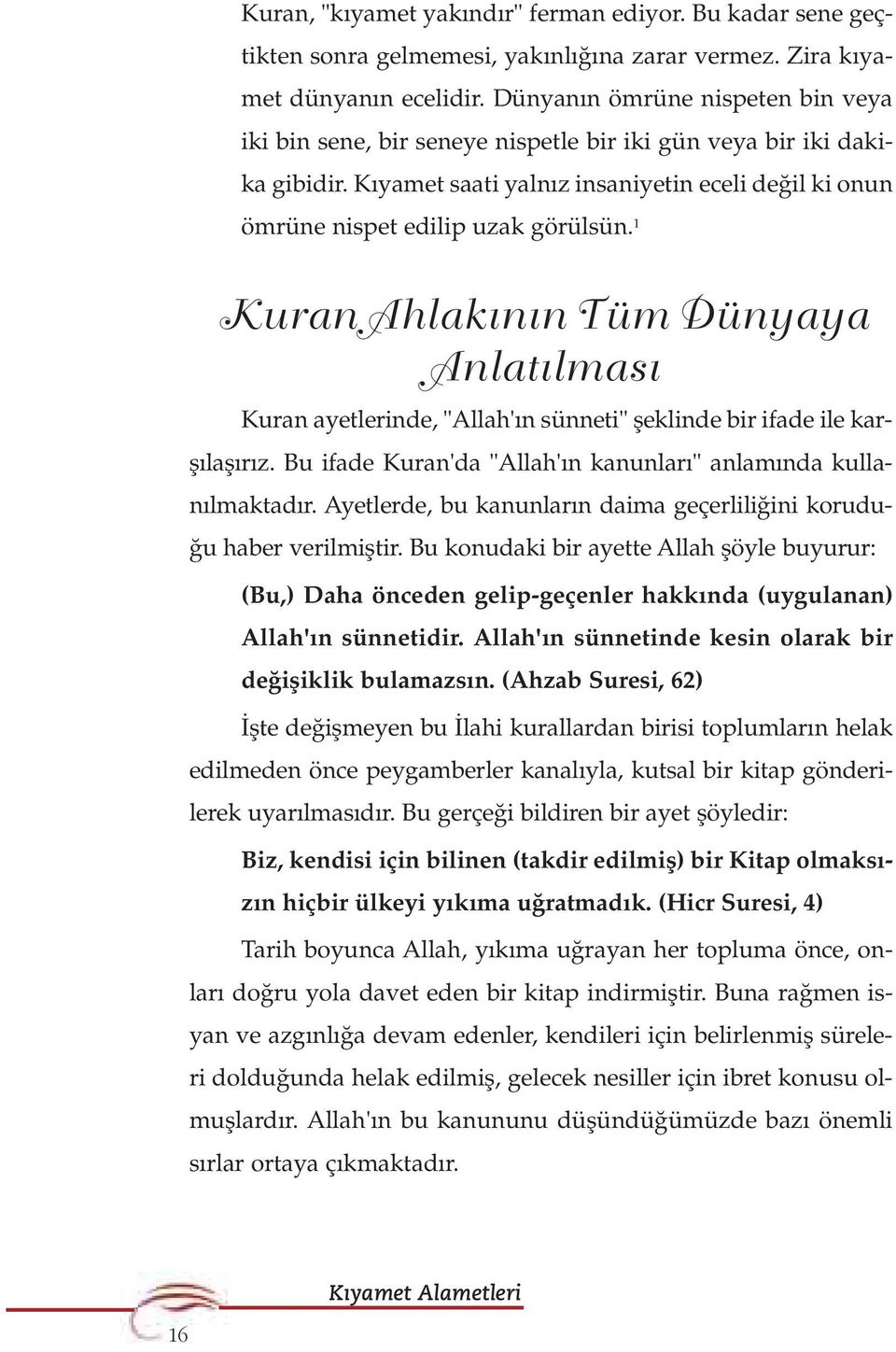 Kuran, "kıyamet yakındır" ferman ediyor. Bu kadar sene geçtikten sonra gelmemesi, yakınlığına zarar vermez. Zira kıyamet dünyanın ecelidir. Dünyanın ömrüne nispeten bin veya iki bin sene, bir seneye nispetle bir iki gün veya bir iki dakika gibidir. Kıyamet saati yalnız insaniyetin eceli değil ki onun ömrüne nispet edilip uzak görülsün.$^1$

Kuran Ahlakının Tüm Dünyaya Anlatılması

Kuran ayetlerinde, "Allah'ın sünneti" şeklinde bir ifade ile karşılaşırız. Bu ifade Kuran'da "Allah'ın kanunları" anlamında kullanılmaktadır. Ayetlerde, bu kanunların daima geçerliliğini koruduğu haber verilmiştir. Bu konudaki bir ayette Allah şöyle buyurur:

(Bu,) Daha önceden gelip-geçenler hakkında (uygulanan) Allah'ın sünnetidir. Allah'ın sünnetinde kesin olarak bir değişiklik bulamazsın. (Ahzab Suresi, 62)

İşte değişmeyen bu İlahi kurallardan birisi toplumların helak edilmeden önce peygamberler kanalıyla, kutsal bir kitap gönderilerek uyarılmasıdır. Bu gerçeği bildiren bir ayet şöyledir:

Biz, kendisi için bilinen (takdir edilmiş) bir Kitap olmaksızın hiçbir ülkeyi yıkıma uğratmadık. (Hicr Suresi, 4)

Tarih boyunca Allah, yıkıma uğrayan her topluma önce, onları doğru yola davet eden bir kitap indirmiştir. Buna rağmen isyan ve azgınlığa devam edenler, kendileri için belirlenmiş süreleri dolduğunda helak edilmiş, gelecek nesiller için ibret konusu olmuşlardır. Allah'ın bu kanununu düşündüğümüzde bazı önemli sırlar ortaya çıkmaktadır.

16

Kıyamet Alametleri